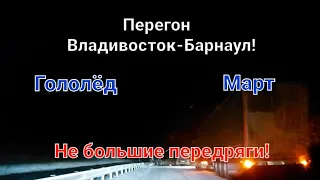 Перегон
Владивосток-Барнаул!

Гололёд

Март

Не большие передряги!